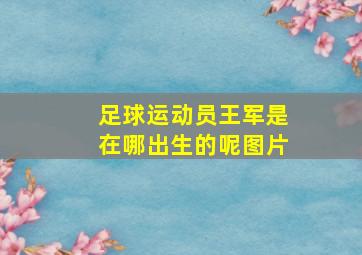 足球运动员王军是在哪出生的呢图片